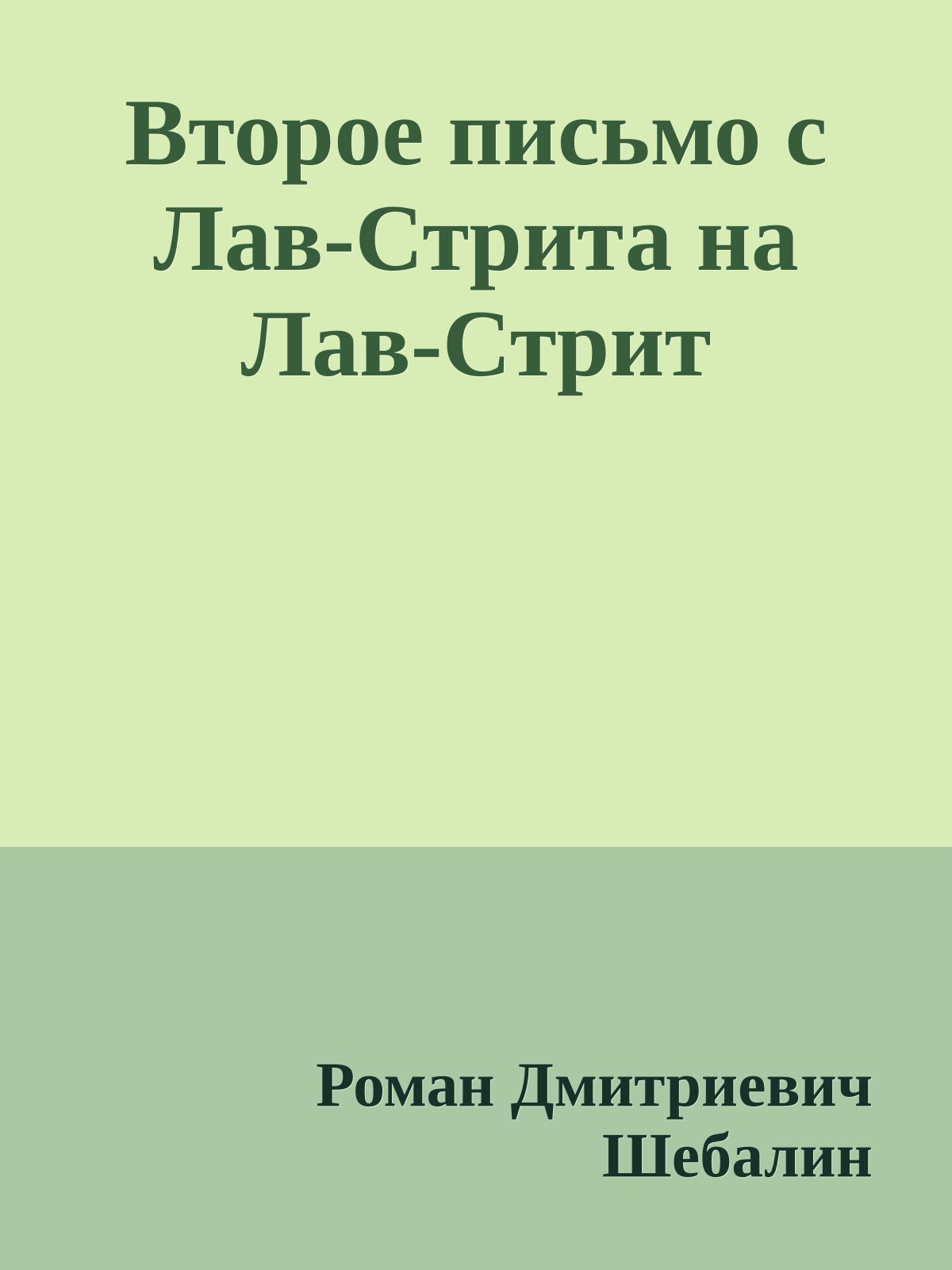 Второе письмо с Лав-Стрита на Лав-Стрит

Роман Дмитриевич Шебалин